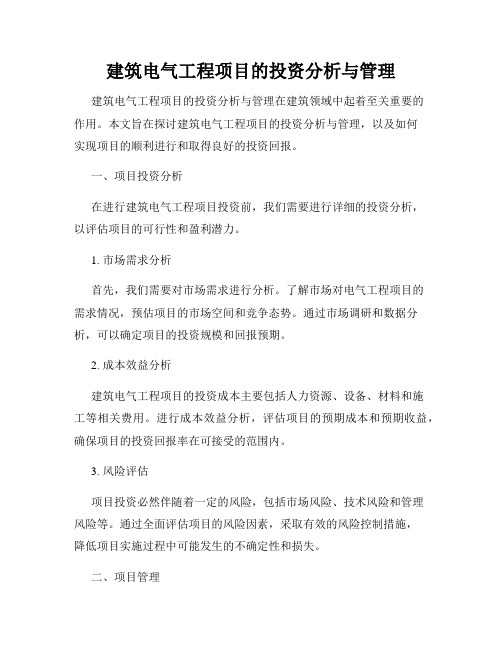 建筑电气工程项目的投资分析与管理

建筑电气工程项目的投资分析与管理在建筑领域中起着至关重要的作用。本文旨在探讨建筑电气工程项目的投资分析与管理，以及如何实现项目的顺利进行和取得良好的投资回报。

一、项目投资分析

在进行建筑电气工程项目投资前，我们需要进行详细的投资分析，以评估项目的可行性和盈利潜力。

1. 市场需求分析

首先，我们需要对市场需求进行分析。了解市场对电气工程项目的需求情况，预估项目的市场空间和竞争态势。通过市场调研和数据分析，可以确定项目的投资规模和回报预期。

2. 成本效益分析

建筑电气工程项目的投资成本主要包括人力资源、设备、材料和施工等相关费用。进行成本效益分析，评估项目的预期成本和预期收益，确保项目的投资回报率在可接受的范围内。

3. 风险评估

项目投资必然伴随着一定的风险，包括市场风险、技术风险和管理风险等。通过全面评估项目的风险因素，采取有效的风险控制措施，降低项目实施过程中可能发生的不确定性和损失。

二、项目管理